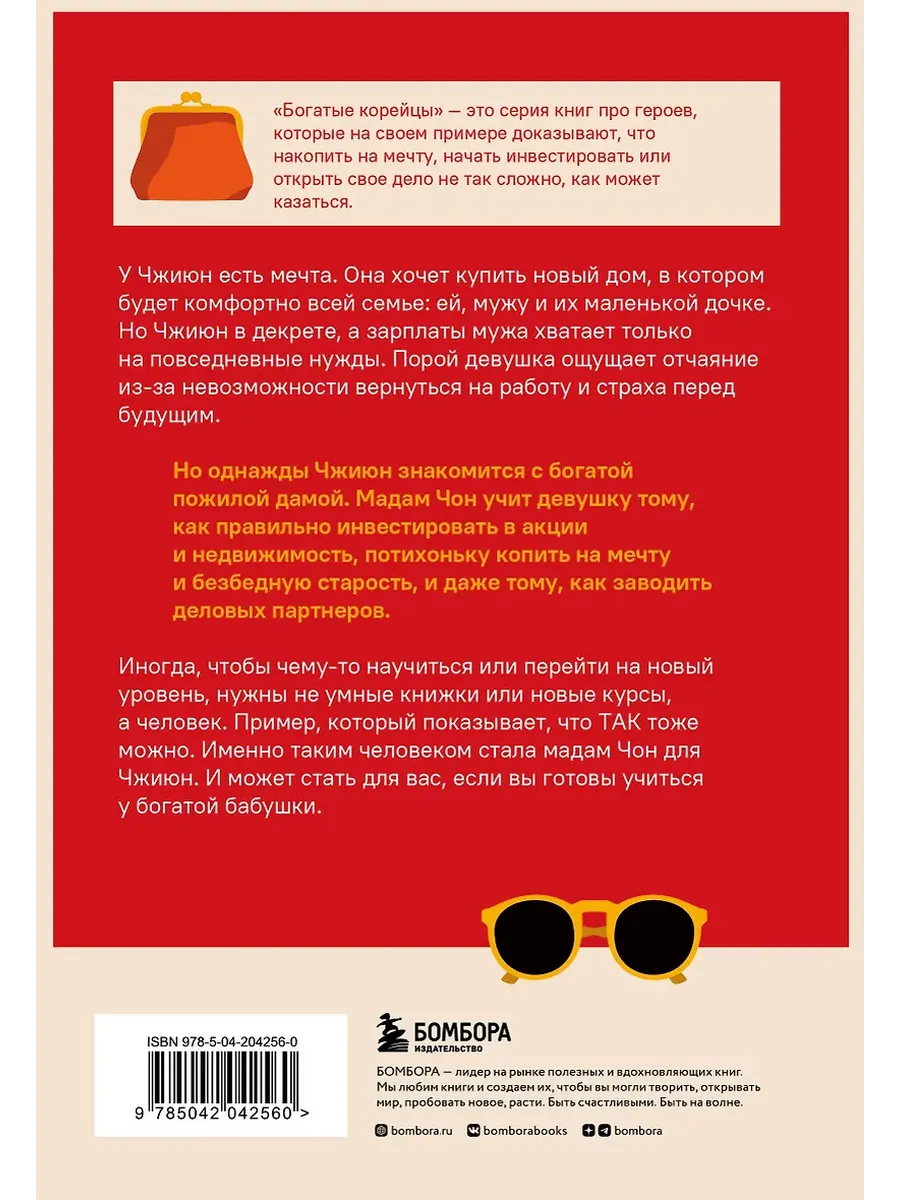 «Богатые корейцы» — это серия книг про героев, которые на своем примере доказывают, что накопить на мечту, начать инвестировать или открыть свое дело не так сложно, как может казаться.

У Чжиюн есть мечта. Она хочет купить новый дом, в котором будет комфортно всей семье: ей, мужу и их маленькой дочке. Но Чжиюн в декрете, а зарплаты мужа хватает только на повседневные нужды. Порой девушка ощущает отчаяние из-за невозможности вернуться на работу и страха перед будущим.

Но однажды Чжиюн знакомится с богатой пожилой дамой. Мадам Чон учит девушку тому, как правильно инвестировать в акции и недвижимость, потихоньку копить на мечту и безбедную старость, и даже тому, как заводить деловых партнеров.

Иногда, чтобы чему-то научиться или перейти на новый уровень, нужны не умные книжки или новые курсы, а человек. Пример, который показывает, что ТАК тоже можно. Именно таким человеком стала мадам Чон для Чжиюн. И может стать для вас, если вы готовы учиться у богатой бабушки.

ISBN 978-5-04-204256-0

9 785042 042560 >

БОМБОРА
ИЗДАТЕЛЬСТВО

БОМБОРА — лидер на рынке полезных и вдохновляющих книг. Мы любим книги и создаем их, чтобы вы могли творить, открывать мир, пробовать новое, расти. Быть счастливыми. Быть на волне.

bombora.ru bomborabooks bombora